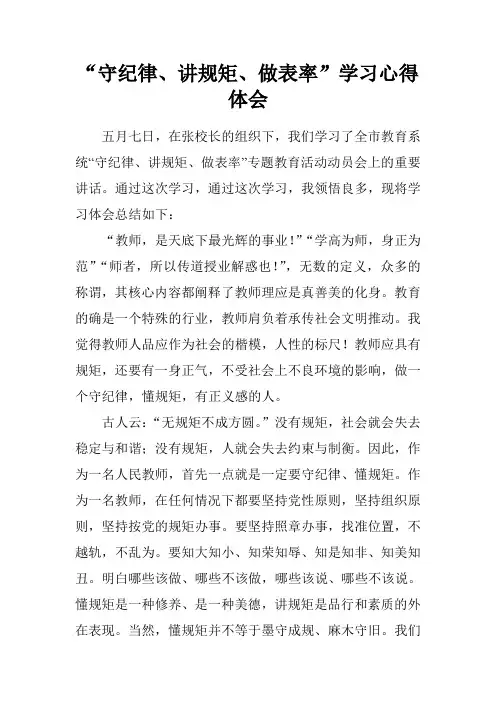 “守纪律、讲规矩、做表率”学习心得体会

五月七日，在张校长的组织下，我们学习了全市教育系统“守纪律、讲规矩、做表率”专题教育活动动员会上的重要讲话。通过这次学习，通过这次学习，我领悟良多，现将学习体会总结如下：

“教师，是天底下最光辉的事业！”“学高为师，身正为范”“师者，所以传道授业解惑也！”，无数的定义，众多的称谓，其核心内容都阐释了教师理应是真善美的化身。教育的确是一个特殊的行业，教师肩负着承传社会文明推动。我觉得教师人品应作为社会的楷模，人性的标尺！教师应具有规矩，还要有一身正气，不受社会上不良环境的影响，做一个守纪律，懂规矩，有正义感的人。

古人云：“无规矩不成方圆。”没有规矩，社会就会失去稳定与和谐；没有规矩，人就会失去约束与制衡。因此，作为一名人民教师，首先一点就是一定要守纪律、懂规矩。作为一名教师，在任何情况下都要坚持党性原则，坚持组织原则，坚持按党的规矩办事。要坚持照章办事，找准位置，不越轨，不乱为。要知大知小、知荣知辱、知是知非、知美知丑。明白哪些该做、哪些不该做，哪些该说、哪些不该说。懂规矩是一种修养、是一种美德，讲规矩是品行和素质的外在表现。当然，懂规矩并不等于墨守成规、麻木守旧。我们